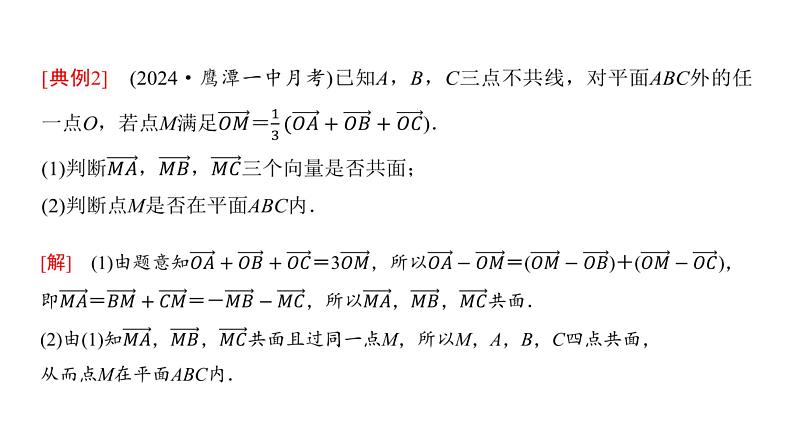 [典例2]　(2024·鹰潭一中月考)已知$A$，$B$，$C$三点不共线，对平面$ABC$外的任一点$O$，若点$M$满足$\overrightarrow{OM}=\frac{1}{3}(\overrightarrow{OA}+\overrightarrow{OB}+\overrightarrow{OC})$.

(1)判断$\overrightarrow{MA}$，$\overrightarrow{MB}$，$\overrightarrow{MC}$三个向量是否共面；

(2)判断点$M$是否在平面$ABC$内．

[解]　(1)由题意知$\overrightarrow{OA}+\overrightarrow{OB}+\overrightarrow{OC}=3\overrightarrow{OM}$，所以$\overrightarrow{OA}-\overrightarrow{OM}=(\overrightarrow{OM}-\overrightarrow{OB})+(\overrightarrow{OM}-\overrightarrow{OC})$，即$\overrightarrow{MA}=\overrightarrow{BM}+\overrightarrow{CM}=-\overrightarrow{MB}-\overrightarrow{MC}$，所以$\overrightarrow{MA}$，$\overrightarrow{MB}$，$\overrightarrow{MC}$共面．

(2)由(1)知$\overrightarrow{MA}$，$\overrightarrow{MB}$，$\overrightarrow{MC}$共面且过同一点$M$，所以$M$，$A$，$B$，$C$四点共面，从而点$M$在平面$ABC$内．